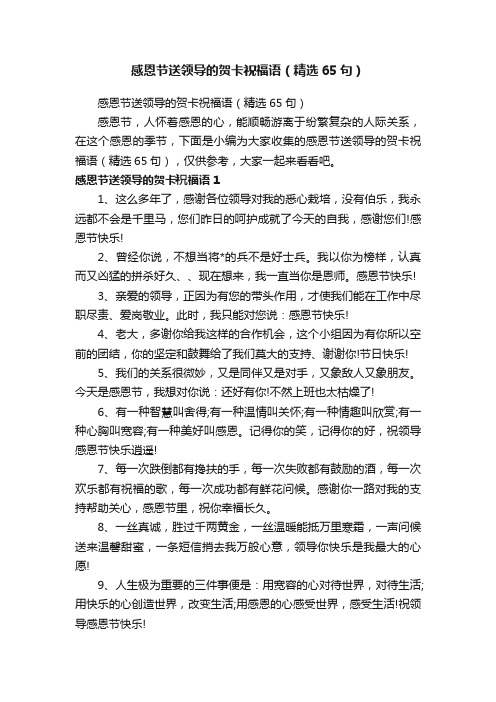 感恩节送领导的贺卡祝福语（精选 65 句）

感恩节送领导的贺卡祝福语（精选 65 句）

感恩节，人怀着感恩的心，能顺畅游离于纷繁复杂的人际关系，在这个感恩的季节，下面是小编为大家收集的感恩节送领导的贺卡祝福语（精选 65 句），仅供参考，大家一起来看看吧。

感恩节送领导的贺卡祝福语 1

1、这么多年了，感谢各位领导对我的悉心栽培，没有伯乐，我永远都不会是千里马，您们昨日的呵护成就了今天的自我，感谢您们!感恩节快乐!

2、曾经你说，不想当将*的兵不是好士兵。我以你为榜样，认真而又凶猛的拼杀好久、、现在想来，我一直当你是恩师。感恩节快乐!

3、亲爱的领导，正因为有您的带头作用，才使我们能在工作中尽职尽责、爱岗敬业。此时，我只能对您说：感恩节快乐!

4、老大，多谢你给我这样的合作机会，这个小组因为有你所以空前的团结，你的坚定和鼓舞给了我们莫大的支持、谢谢你!节日快乐!

5、我们的关系很微妙，又是同伴又是对手，又象敌人又象朋友。今天是感恩节，我想对你说：还好有你!不然上班也太枯燥了!

6、有一种智慧叫舍得;有一种温情叫关怀;有一种情趣叫欣赏;有一种心胸叫宽容;有一种美好叫感恩。记得你的笑，记得你的好，祝领导感恩节快乐逍遥!

7、每一次跌倒都有搀扶的手，每一次失败都有鼓励的酒，每一次欢乐都有祝福的歌，每一次成功都有鲜花问候。感谢你一路对我的支持帮助关心，感恩节里，祝你幸福长久。

8、一丝真诚，胜过千两黄金，一丝温暖能抵万里寒霜，一声问候送来温馨甜蜜，一条短信捎去我万般心意，领导你快乐是我最大的心愿!

9、人生极为重要的三件事便是：用宽容的心对待世界，对待生活;用快乐的心创造世界，改变生活;用感恩的心感受世界，感受生活!祝领导感恩节快乐!